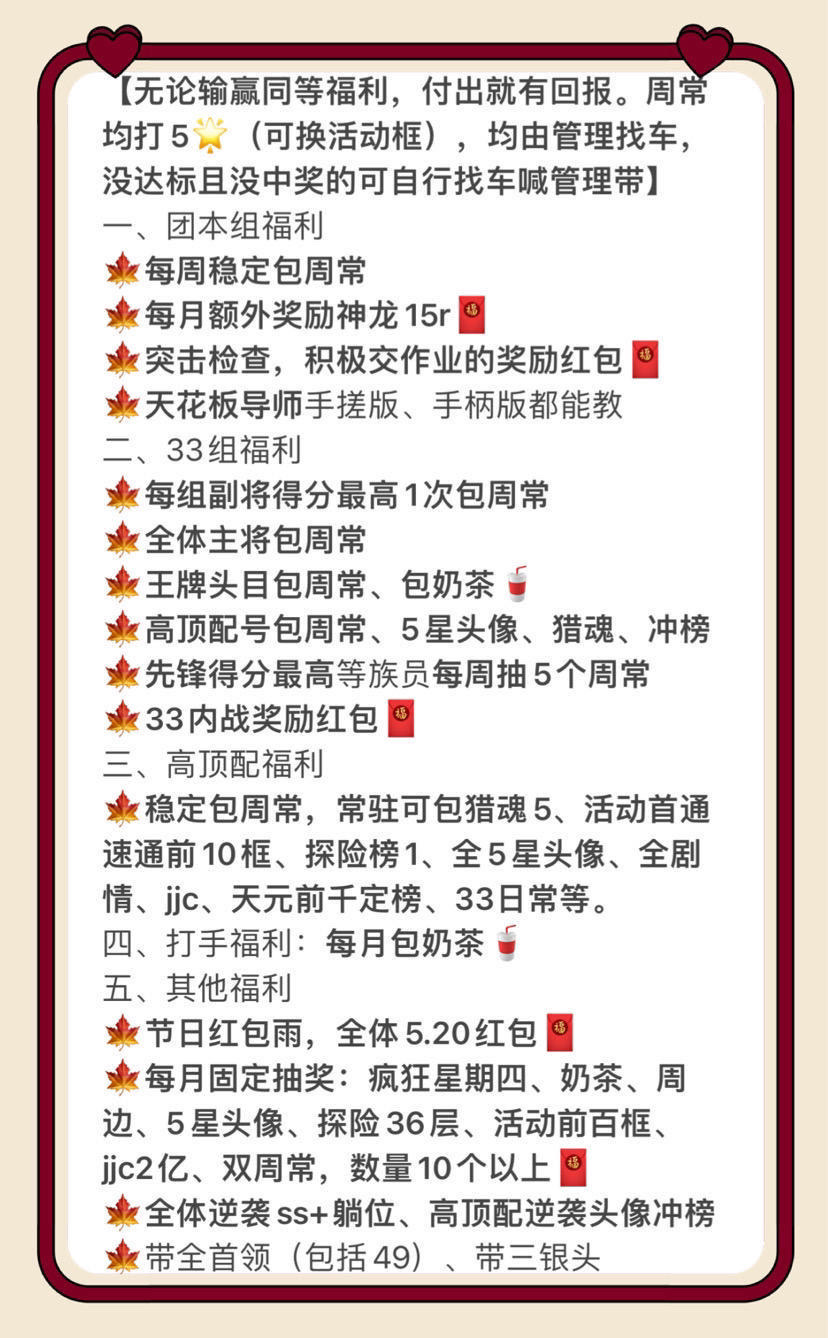 【无论输赢同等福利，付出就有回报。周常均打5🌟（可换活动框），均由管理找车，没达标且没中奖的可自行找车喊管理带】
一、团本组福利
🍁每周稳定包周常
🍁每月额外奖励神龙15r🧧
🍁突击检查，积极交作业的奖励红包🧧
🍁天花板导师手搓版、手柄版都能教
二、33组福利
🍁每组副将得分最高1次包周常
🍁全体主将包周常
🍁王牌头目包周常、包奶茶🥤
🍁高顶配号包周常、5星头像、猎魂、冲榜
🍁先锋得分最高等族员每周抽5个周常
🍁33内战奖励红包🧧
三、高顶配福利
🍁稳定包周常，常驻可包猎魂5、活动首通速通前10框、探险榜1、全5星头像、全剧情、jjc、天元前千定榜、33日常等。
四、打手福利：每月包奶茶🥤
五、其他福利
🍁节日红包雨，全体5.20红包🧧
🍁每月固定抽奖：疯狂星期四、奶茶、周边、5星头像、探险36层、活动前百框、jjc2亿、双周常，数量10个以上🧧
🍁全体逆袭ss+躺位、高顶配逆袭头像冲榜
🍁带全首领（包括49）、带三银头